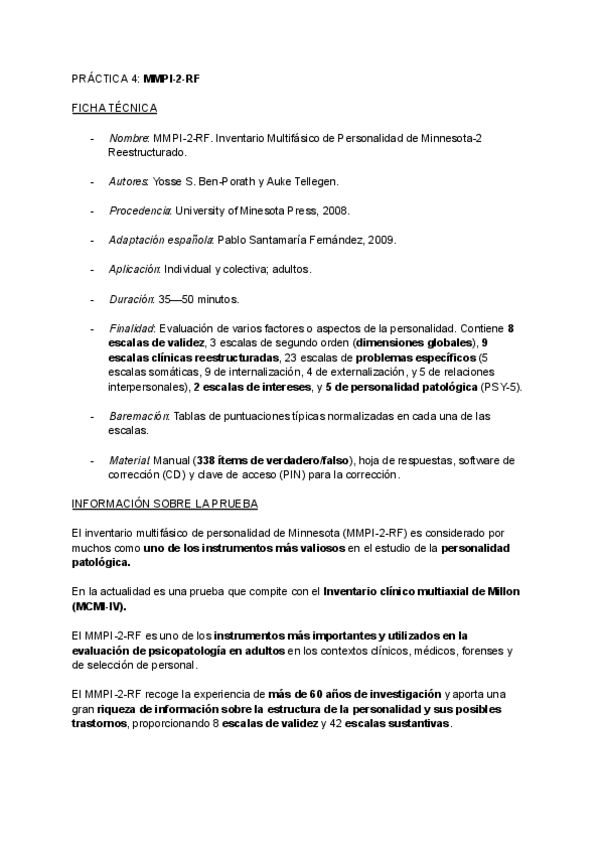 PRÁCTICA 4: MMPI-2-RF

FICHA TÉCNICA

- Nombre: MMPI-2-RF. Inventario Multifásico de Personalidad de Minnesota-2 Reestructurado.

- Autores: Yosse S. Ben-Porath y Auke Tellegen.

- Procedencia: University of Minesota Press, 2008.

- Adaptación española: Pablo Santamaría Fernández, 2009.

- Aplicación: Individual y colectiva; adultos.

- Duración: 35—50 minutos.

- Finalidad: Evaluación de varios factores o aspectos de la personalidad. Contiene 8 escalas de validez, 3 escalas de segundo orden (dimensiones globales), 9 escalas clínicas reestructuradas, 23 escalas de problemas específicos (5 escalas somáticas, 9 de internalización, 4 de externalización, y 5 de relaciones interpersonales), 2 escalas de intereses, y 5 de personalidad patológica (PSY-5).

- Baremación: Tablas de puntuaciones típicas normalizadas en cada una de las escalas.

- Material: Manual (338 ítems de verdadero/falso), hoja de respuestas, software de corrección (CD) y clave de acceso (PIN) para la corrección.

INFORMACIÓN SOBRE LA PRUEBA

El inventario multifásico de personalidad de Minnesota (MMPI-2-RF) es considerado por muchos como uno de los instrumentos más valiosos en el estudio de la personalidad patológica.

En la actualidad es una prueba que compite con el Inventario clínico multiaxial de Millon (MCMI-IV).

El MMPI-2-RF es uno de los instrumentos más importantes y utilizados en la evaluación de psicopatología en adultos en los contextos clínicos, médicos, forenses y de selección de personal.

El MMPI-2-RF recoge la experiencia de más de 60 años de investigación y aporta una gran riqueza de información sobre la estructura de la personalidad y sus posibles trastornos, proporcionando 8 escalas de validez y 42 escalas sustantivas.